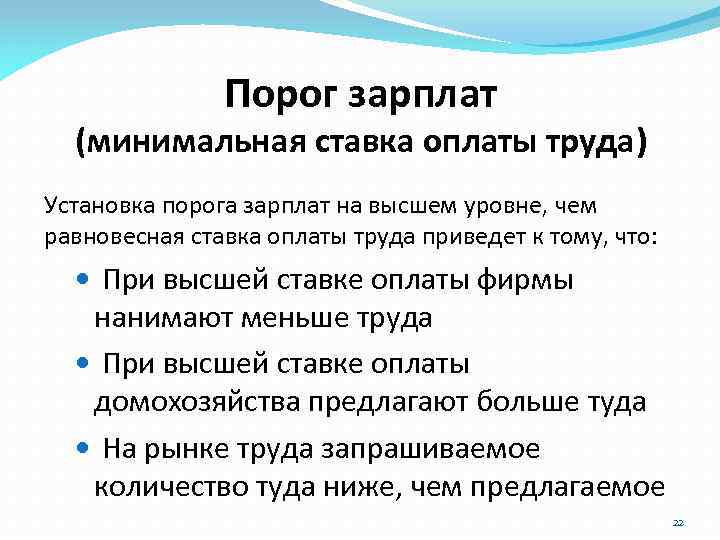 Порог зарплат
(минимальная ставка оплаты труда)

Установка порога зарплат на высшем уровне, чем равновесная ставка оплаты труда приведет к тому, что:

• При высшей ставке оплаты фирмы нанимают меньше труда

• При высшей ставке оплаты домохозяйства предлагают больше туда

• На рынке труда запрашиваемое количество туда ниже, чем предлагаемое

22